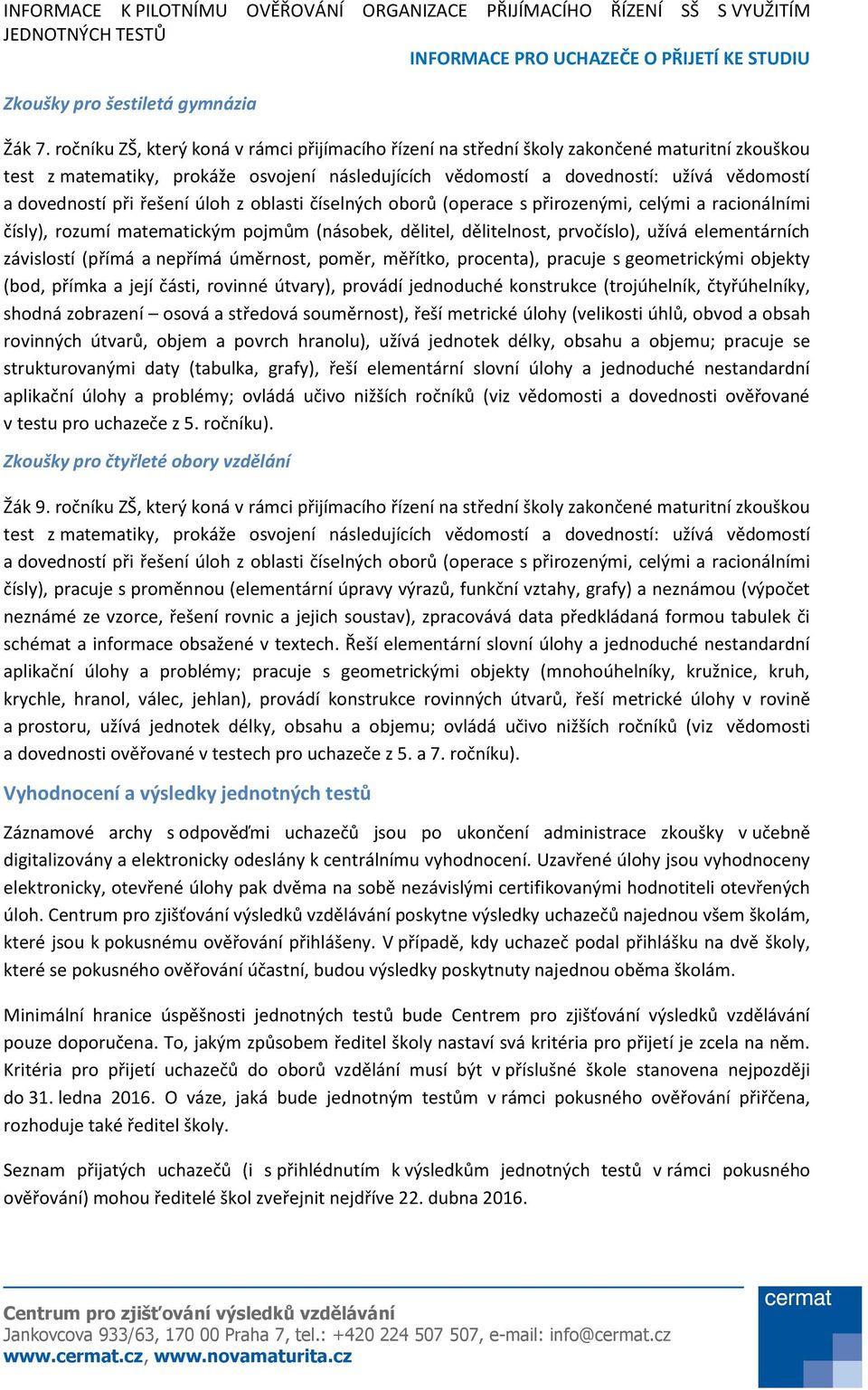 INFORMACE K PILOTNÍMU OVĚŘOVÁNÍ ORGANIZACE PŘIJÍMACÍHO ŘÍZENÍ SŠ S VYUŽITÍM JEDNOTNÝCH TESTŮ

INFORMACE PRO UCHAZEČE O PŘIJETÍ KE STUDIU

Zkoušky pro šestiletá gymnázia

Žák 7. ročníku ZŠ, který koná v rámci přijímacího řízení na střední školy zakončené maturitní zkouškou test z matematiky, prokáže osvojení následujících vědomostí a dovedností: užívá vědomostí a dovedností při řešení úloh z oblasti číselných oborů (operace s přirozenými, celými a racionálními čísly), rozumí matematickým pojmům (násobek, dělitel, dělitelnost, prvočíslo), užívá elementárních závislostí (přímá a nepřímá úměrnost, poměr, měřítko, procenta), pracuje s geometrickými objekty (bod, přímka a její části, rovinné útvary), provádí jednoduché konstrukce (trojúhelník, čtyřúhelníky, shodná zobrazení – osová a středová souměrnost), řeší metrické úlohy (velikosti úhlů, obvod a obsah rovinných útvarů, objem a povrch hranolu), užívá jednotek délky, obsahu a objemu; pracuje se strukturovanými daty (tabulka, grafy), řeší elementární slovní úlohy a jednoduché nestandardní aplikační úlohy a problémy; ovládá učivo nižších ročníků (viz vědomosti a dovednosti ověřované v testu pro uchazeče z 5. ročníku).

Zkoušky pro čtyřleté obory vzdělání

Žák 9. ročníku ZŠ, který koná v rámci přijímacího řízení na střední školy zakončené maturitní zkouškou test z matematiky, prokáže osvojení následujících vědomostí a dovedností: užívá vědomostí a dovedností při řešení úloh z oblasti číselných oborů (operace s přirozenými, celými a racionálními čísly), pracuje s proměnnou (elementární úpravy výrazů, funkční vztahy, grafy) a neznámou (výpočet neznámé ze vzorce, řešení rovnic a jejich soustav), zpracovává data předkládaná formou tabulek či schémat a informace obsažené v textech. Řeší elementární slovní úlohy a jednoduché nestandardní aplikační úlohy a problémy; pracuje s geometrickými objekty (mnohoúhelníky, kružnice, kruh, krychle, hranol, válec, jehlan), provádí konstrukce rovinných útvarů, řeší metrické úlohy v rovině a prostoru, užívá jednotek délky, obsahu a objemu; ovládá učivo nižších ročníků (viz vědomosti a dovednosti ověřované v testech pro uchazeče z 5. a 7. ročníku).

Vyhodnocení a výsledky jednotných testů

Záznamové archy s odpověďmi uchazečů jsou po ukončení administrace zkoušky v učebně digitalizovány a elektronicky odeslány k centrálnímu vyhodnocení. Uzavřené úlohy jsou vyhodnoceny elektronicky, otevřené úlohy pak dvěma na sobě nezávislými certifikovanými hodnotiteli otevřených úloh. Centrum pro zjišťování výsledků vzdělávání poskytne výsledky uchazečů najednou všem školám, které jsou k pokusnému ověřování přihlášeny. V případě, kdy uchazeč podal přihlášku na dvě školy, které se pokusného ověřování účastní, budou výsledky poskytnuty najednou oběma školám.

Minimální hranice úspěšnosti jednotných testů bude Centrem pro zjišťování výsledků vzdělávání pouze doporučena. To, jakým způsobem ředitel školy nastaví svá kritéria pro přijetí je zcela na něm. Kritéria pro přijetí uchazečů do oborů vzdělání musí být v příslušné škole stanovena nejpozději do 31. ledna 2016. O váze, jaká bude jednotným testům v rámci pokusného ověřování přiřčena, rozhoduje také ředitel školy.

Seznam přijatých uchazečů (i s přihlédnutím k výsledkům jednotných testů v rámci pokusného ověřování) mohou ředitelé škol zveřejnit nejdříve 22. dubna 2016.

Centrum pro zjišťování výsledků vzdělávání
Jankovcova 933/63, 170 00 Praha 7, tel.: +420 224 507 507, e-mail: info@cermat.cz
www.cermat.cz, www.novamaturita.cz

cermat